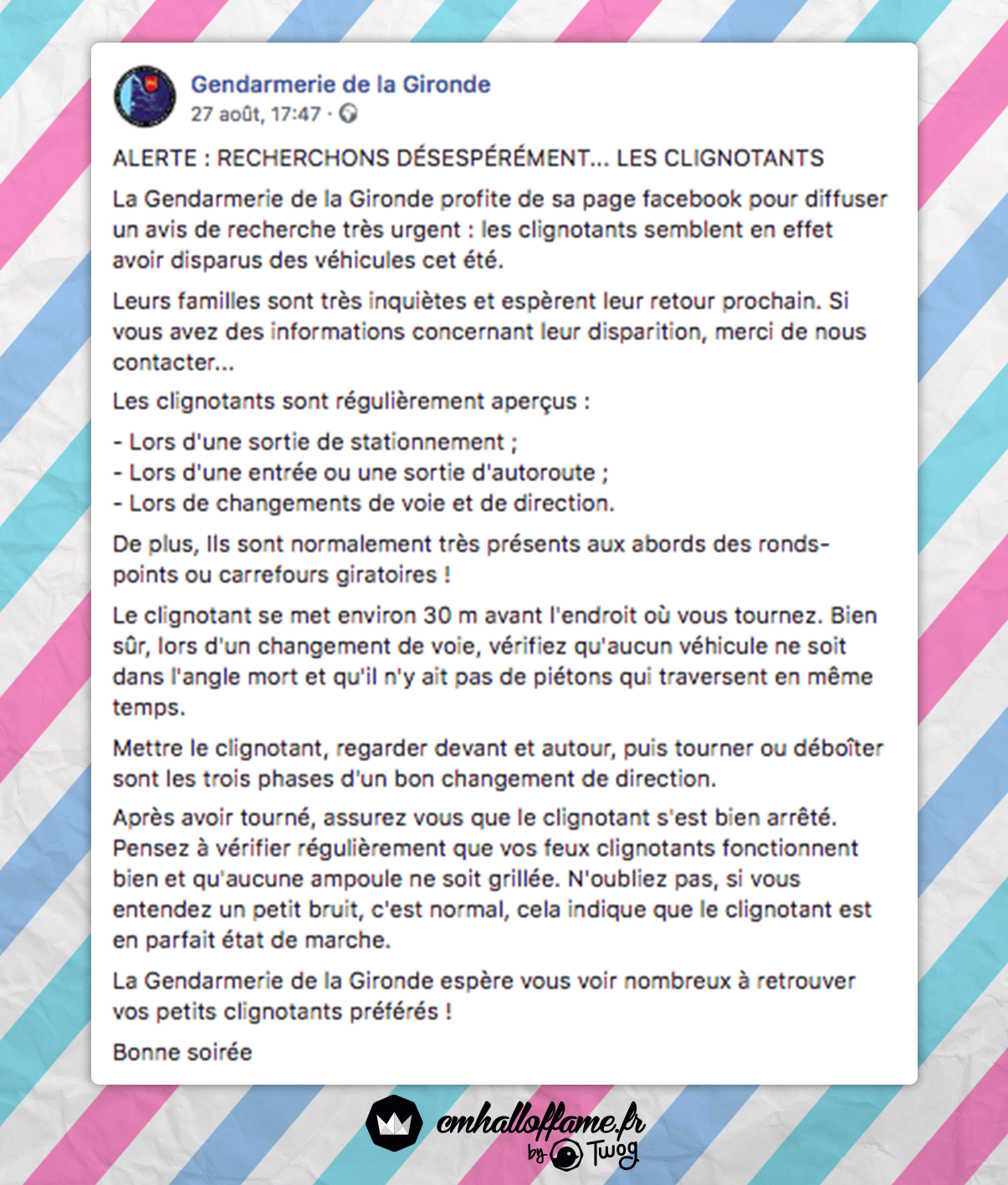 Gendarmerie de la Gironde
27 août, 17:47 ·

ALERTE : RECHERCHONS DÉSESPÉRÉMENT... LES CLIGNOTANTS

La Gendarmerie de la Gironde profite de sa page facebook pour diffuser un avis de recherche très urgent : les clignotants semblent en effet avoir disparus des véhicules cet été.

Leurs familles sont très inquiètes et espèrent leur retour prochain. Si vous avez des informations concernant leur disparition, merci de nous contacter...

Les clignotants sont régulièrement aperçus :

- Lors d'une sortie de stationnement ;
- Lors d'une entrée ou une sortie d'autoroute ;
- Lors de changements de voie et de direction.

De plus, Ils sont normalement très présents aux abords des ronds-points ou carrefours giratoires !

Le clignotant se met environ 30 m avant l'endroit où vous tournez. Bien sûr, lors d'un changement de voie, vérifiez qu'aucun véhicule ne soit dans l'angle mort et qu'il n'y ait pas de piétons qui traversent en même temps.

Mettre le clignotant, regarder devant et autour, puis tourner ou déboîter sont les trois phases d'un bon changement de direction.

Après avoir tourné, assurez vous que le clignotant s'est bien arrêté. Pensez à vérifier régulièrement que vos feux clignotants fonctionnent bien et qu'aucune ampoule ne soit grillée. N'oubliez pas, si vous entendez un petit bruit, c'est normal, cela indique que le clignotant est en parfait état de marche.

La Gendarmerie de la Gironde espère vous voir nombreux à retrouver vos petits clignotants préférés !

Bonne soirée

cmhalloffame.fr
by Twog